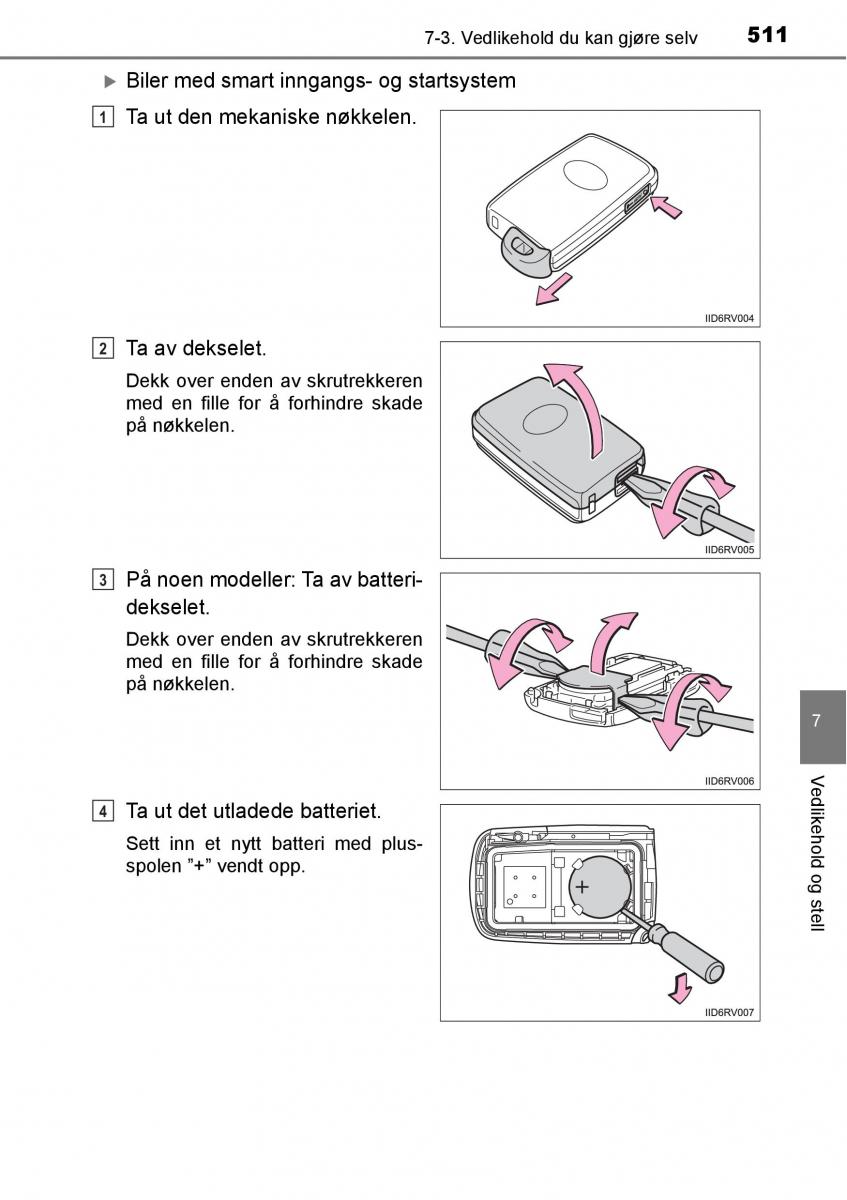 7-3. Vedlikehold du kan gjøre selv 511

▶ Biler med smart inngangs- og startsystem

1 Ta ut den mekaniske nøkkelen.

IID6RV004

2 Ta av dekselet.

Dekk over enden av skrutrekkeren med en fille for å forhindre skade på nøkkelen.

IID6RV005

3 På noen modeller: Ta av batteridekselet.

Dekk over enden av skrutrekkeren med en fille for å forhindre skade på nøkkelen.

IID6RV006

4 Ta ut det utladede batteriet.

Sett inn et nytt batteri med plusspolen "+" vendt opp.

+

IID6RV007

7

Vedlikehold og stell